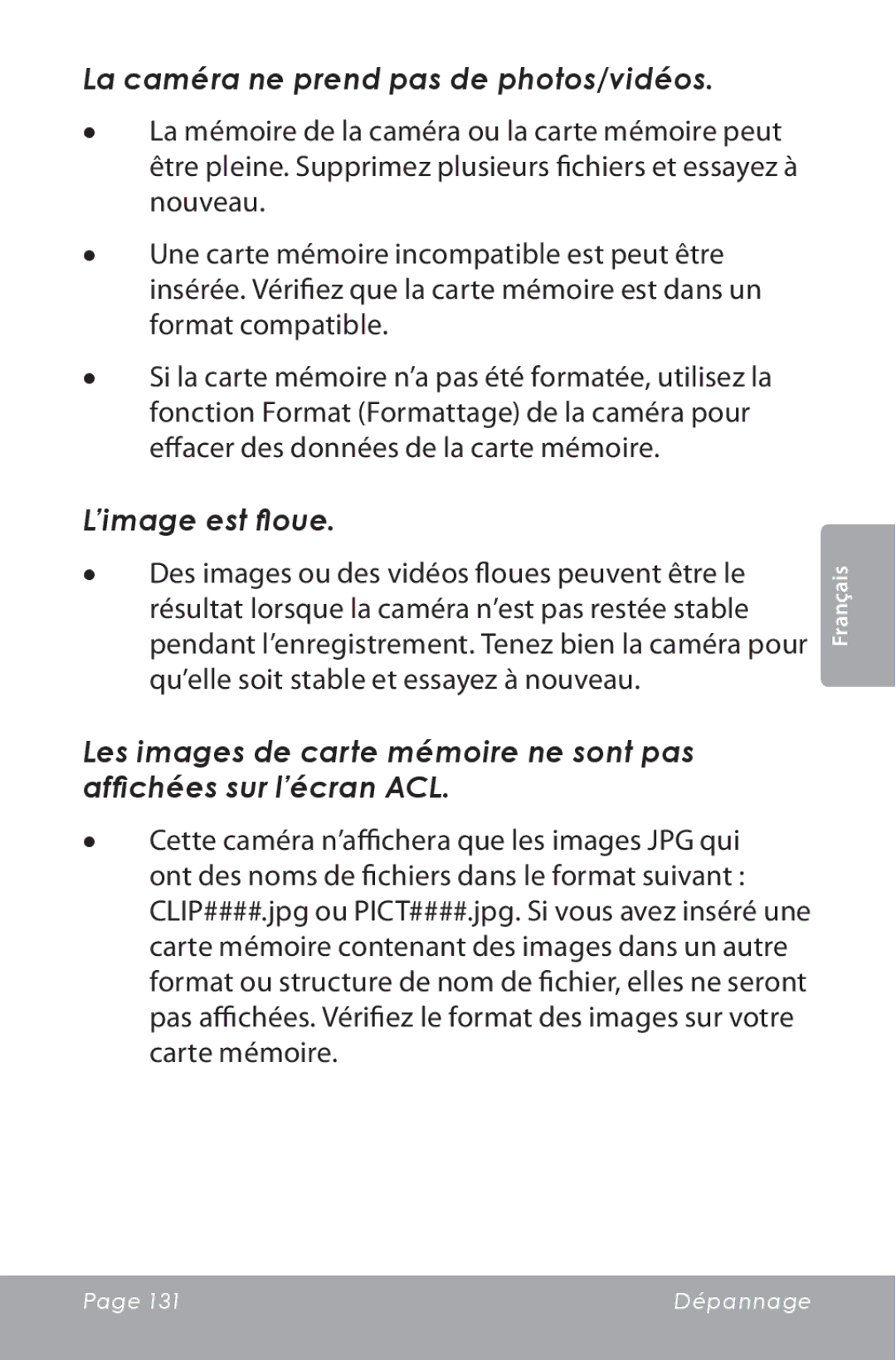 La caméra ne prend pas de photos/vidéos.

• La mémoire de la caméra ou la carte mémoire peut être pleine. Supprimez plusieurs fichiers et essayez à nouveau.

• Une carte mémoire incompatible est peut être insérée. Vérifiez que la carte mémoire est dans un format compatible.

• Si la carte mémoire n'a pas été formatée, utilisez la fonction Format (Formattage) de la caméra pour effacer des données de la carte mémoire.

L'image est floue.

• Des images ou des vidéos floues peuvent être le résultat lorsque la caméra n'est pas restée stable pendant l'enregistrement. Tenez bien la caméra pour qu'elle soit stable et essayez à nouveau.

Français

Les images de carte mémoire ne sont pas affichées sur l'écran ACL.

• Cette caméra n'affichera que les images JPG qui ont des noms de fichiers dans le format suivant : CLIP####.jpg ou PICT####.jpg. Si vous avez inséré une carte mémoire contenant des images dans un autre format ou structure de nom de fichier, elles ne seront pas affichées. Vérifiez le format des images sur votre carte mémoire.

Page 131 Dépannage